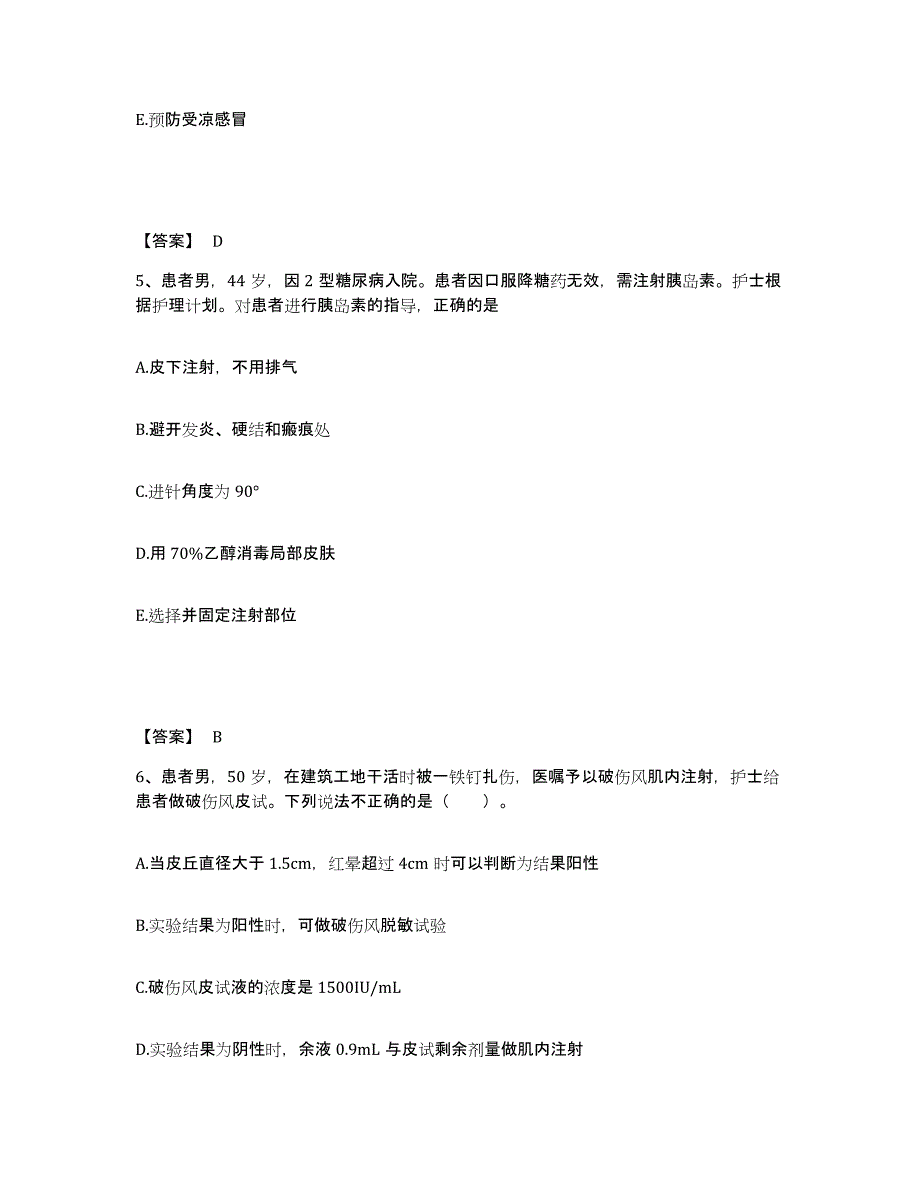 E.预防受凉感冒

【答案】 D

5、患者男，44 岁，因 2 型糖尿病入院。患者因口服降糖药无效，需注射胰岛素。护士根据护理计划。对患者进行胰岛素的指导，正确的是

A.皮下注射，不用排气

B.避开发炎、硬结和瘢痕处

C.进针角度为 90°

D.用 70%乙醇消毒局部皮肤

E.选择并固定注射部位

【答案】 B

6、患者男，50 岁，在建筑工地干活时被一铁钉扎伤，医嘱予以破伤风肌内注射，护士给患者做破伤风皮试。下列说法不正确的是（ ）。

A.当皮丘直径大于 1.5cm，红晕超过 4cm 时可以判断为结果阳性

B.实验结果为阳性时，可做破伤风脱敏试验

C.破伤风皮试液的浓度是 1500IU/mL

D.实验结果为阴性时，余液 0.9mL 与皮试剩余剂量做肌内注射